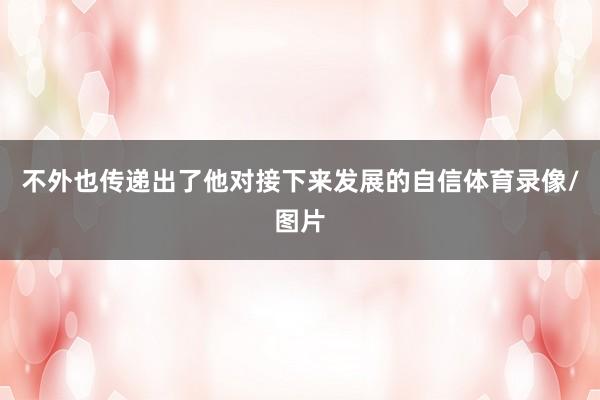 不外也传递出了他对接下来发展的自信体育录像/图片